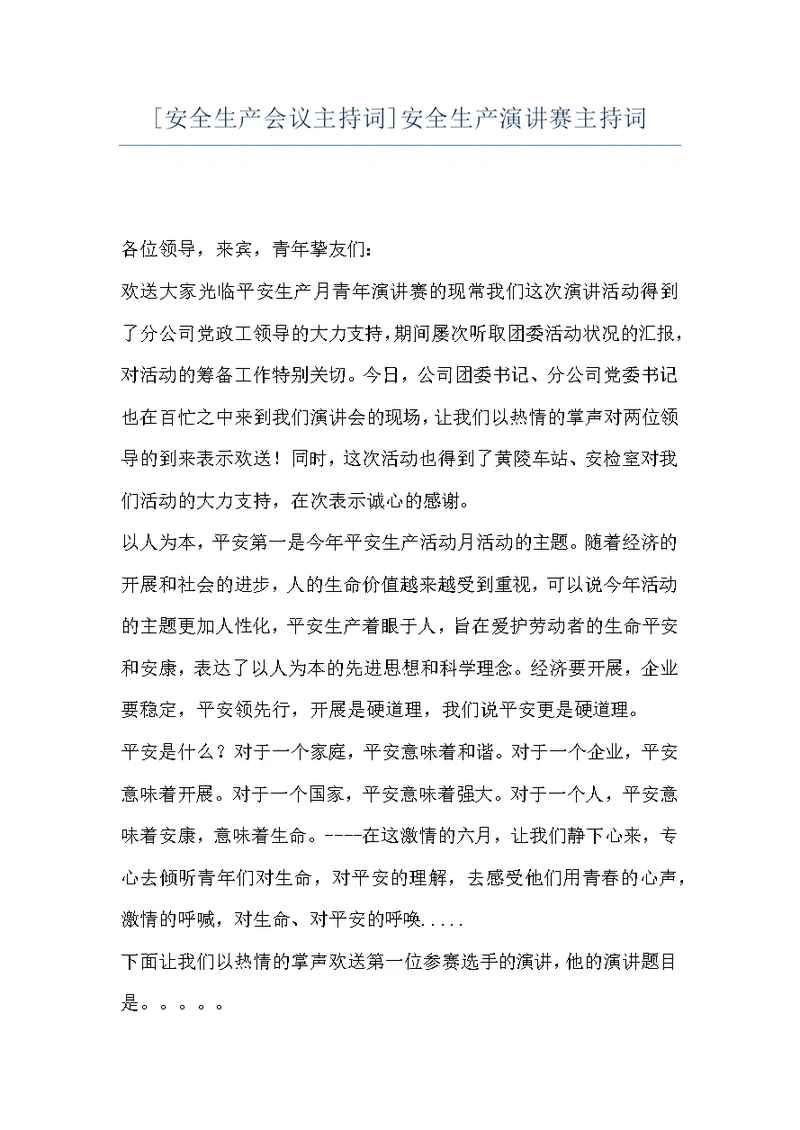 [安全生产会议主持词]安全生产演讲赛主持词

各位领导，来宾，青年挚友们：

欢送大家光临平安生产月青年演讲赛的现常我们这次演讲活动得到了分公司党政工领导的大力支持，期间屡次听取团委活动状况的汇报，对活动的筹备工作特别关切。今日，公司团委书记、分公司党委书记也在百忙之中来到我们演讲会的现场，让我们以热情的掌声对两位领导的到来表示欢送！同时，这次活动也得到了黄陵车站、安检室对我们活动的大力支持，在次表示诚心的感谢。

以人为本，平安第一是今年平安生产活动月活动的主题。随着经济的开展和社会的进步，人的生命价值越来越受到重视，可以说今年活动的主题更加人性化，平安生产着眼于人，旨在爱护劳动者的生命平安和安康，表达了以人为本的先进思想和科学理念。经济要开展，企业要稳定，平安领先行，开展是硬道理，我们说平安更是硬道理。

平安是什么？对于一个家庭，平安意味着和谐。对于一个企业，平安意味着开展。对于一个国家，平安意味着强大。对于一个人，平安意味着安康，意味着生命。----在这激情的六月，让我们静下心来，专心去倾听青年们对生命，对平安的理解，去感受他们用青春的心声，激情的呼喊，对生命、对平安的呼唤.....

下面让我们以热情的掌声欢送第一位参赛选手的演讲，他的演讲题目是。。。。。